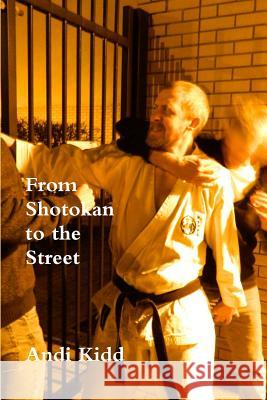 From Shotokan to the Street

Andi Kidd

Kraina Książek